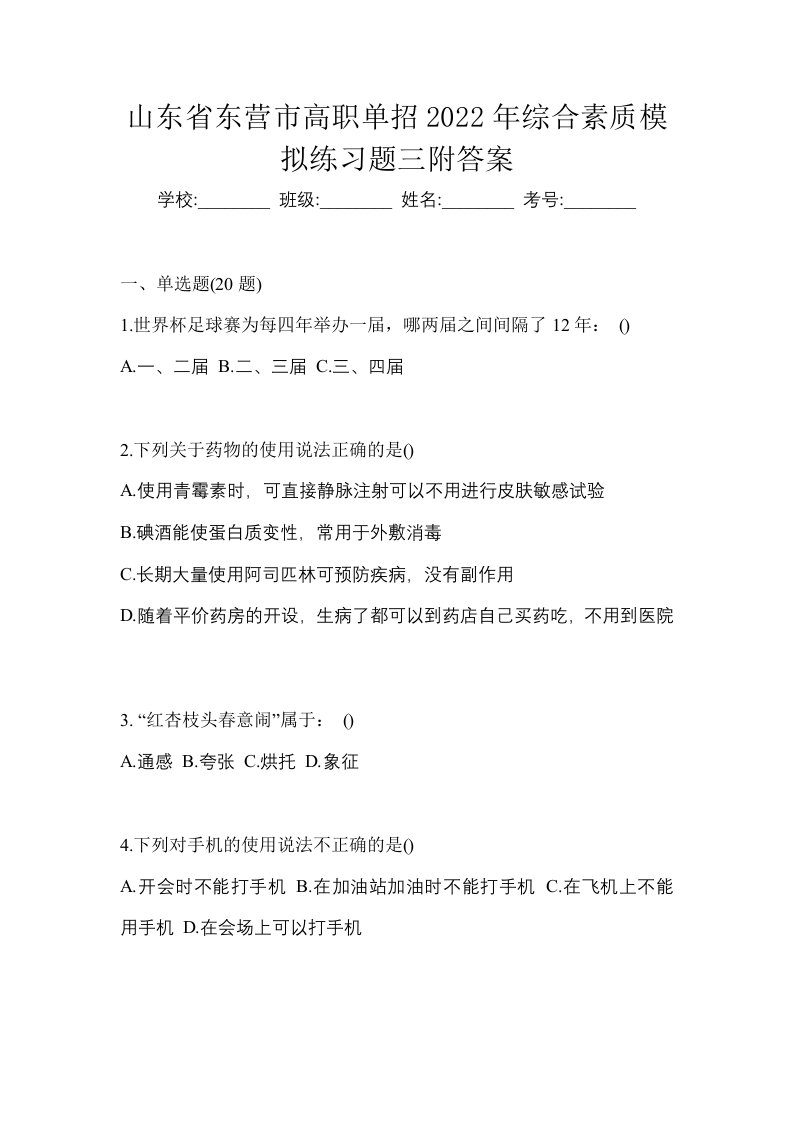 山东省东营市高职单招2022年综合素质模拟练习题三附答案

学校:________ 班级:________ 姓名:________ 考号:________

一、单选题(20 题)

1.世界杯足球赛为每四年举办一届，哪两届之间间隔了 12 年： ()

A.一、二届 B.二、三届 C.三、四届

2.下列关于药物的使用说法正确的是()

A.使用青霉素时，可直接静脉注射可以不用进行皮肤敏感试验

B.碘酒能使蛋白质变性，常用于外敷消毒

C.长期大量使用阿司匹林可预防疾病，没有副作用

D.随着平价药房的开设，生病了都可以到药店自己买药吃，不用到医院

3. “红杏枝头春意闹”属于： ()

A.通感 B.夸张 C.烘托 D.象征

4.下列对手机的使用说法不正确的是()

A.开会时不能打手机 B.在加油站加油时不能打手机 C.在飞机上不能用手机 D.在会场上可以打手机